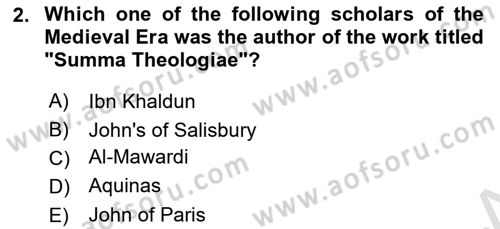 2. Which one of the following scholars of the Medieval Era was the author of the work titled "Summa Theologiae"?

A) Ibn Khaldun
B) John's of Salisbury
C) Al-Mawardi
D) Aquinas
E) John of Paris

www.aofsoru.com
www.aofsoru.com
www.aofsoru.com
www.aofsoru.com